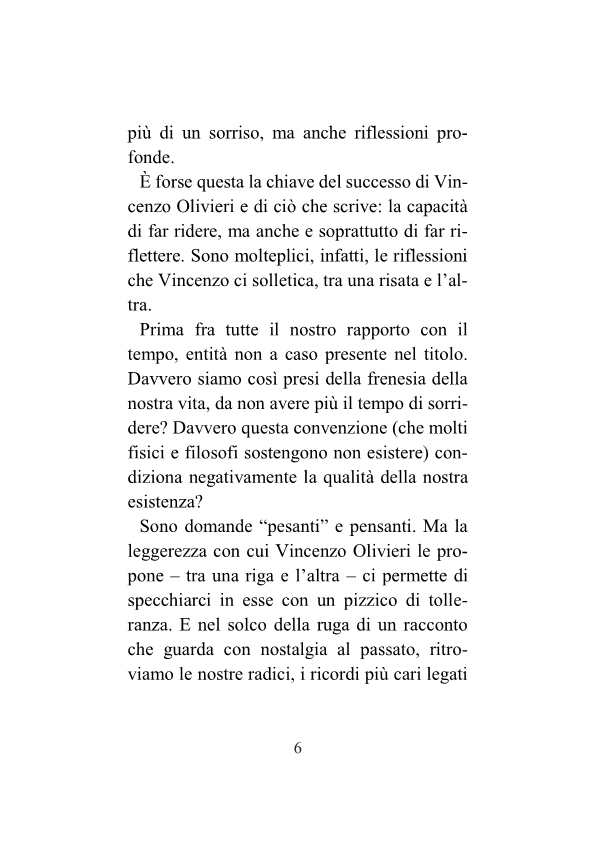 più di un sorriso, ma anche riflessioni profonde.

È forse questa la chiave del successo di Vincenzo Olivieri e di ciò che scrive: la capacità di far ridere, ma anche e soprattutto di far riflettere. Sono molteplici, infatti, le riflessioni che Vincenzo ci solletica, tra una risata e l'altra.

Prima fra tutte il nostro rapporto con il tempo, entità non a caso presente nel titolo. Davvero siamo così presi della frenesia della nostra vita, da non avere più il tempo di sorridere? Davvero questa convenzione (che molti fisici e filosofi sostengono non esistere) condiziona negativamente la qualità della nostra esistenza?

Sono domande "pesanti" e pensanti. Ma la leggerezza con cui Vincenzo Olivieri le propone – tra una riga e l'altra – ci permette di specchiarci in esse con un pizzico di tolleranza. E nel solco della ruga di un racconto che guarda con nostalgia al passato, ritroviamo le nostre radici, i ricordi più cari legati

6